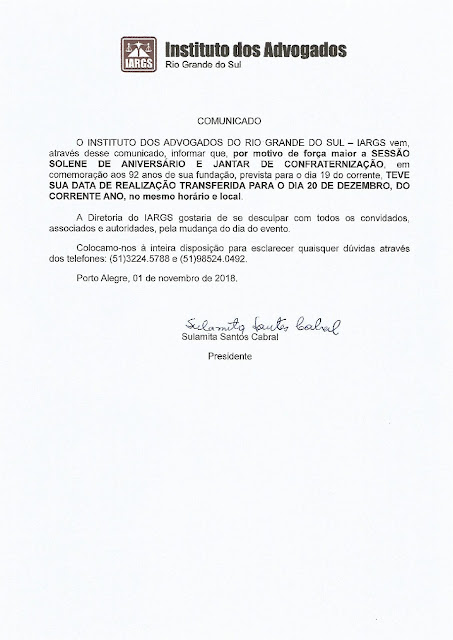 IARGS

Instituto dos Advogados
Rio Grande do Sul

COMUNICADO

O INSTITUTO DOS ADVOGADOS DO RIO GRANDE DO SUL – IARGS vem, através desse comunicado, informar que, por motivo de força maior a SESSÃO SOLENE DE ANIVERSÁRIO E JANTAR DE CONFRATERNIZAÇÃO, em comemoração aos 92 anos de sua fundação, prevista para o dia 19 do corrente, TEVE SUA DATA DE REALIZAÇÃO TRANSFERIDA PARA O DIA 20 DE DEZEMBRO, DO CORRENTE ANO, no mesmo horário e local.

A Diretoria do IARGS gostaria de se desculpar com todos os convidados, associados e autoridades, pela mudança do dia do evento.

Colocamo-nos à inteira disposição para esclarecer quaisquer dúvidas através dos telefones: (51)3224.5788 e (51)98524.0492.

Porto Alegre, 01 de novembro de 2018.

Sulamita Santos Cabral
Sulamita Santos Cabral

Presidente